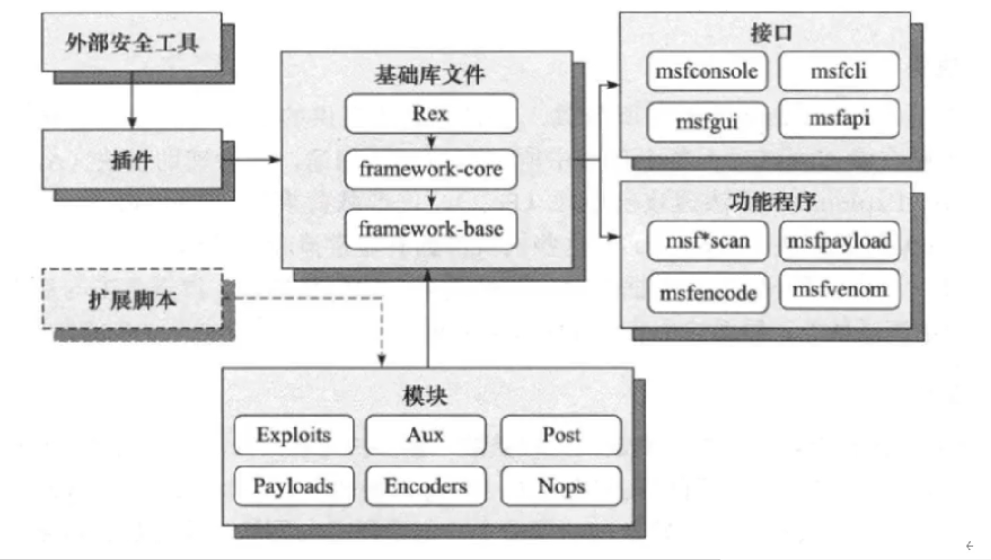 外部安全工具

插件

扩展脚本

基础库文件

Rex

framework-core

framework-base

接口

msfconsole

msfcli

msfgui

msfapi

功能程序

msf*scan

msfpayload

msfencode

msfvenom

模块

Exploits

Aux

Post

Payloads

Encoders

Nops